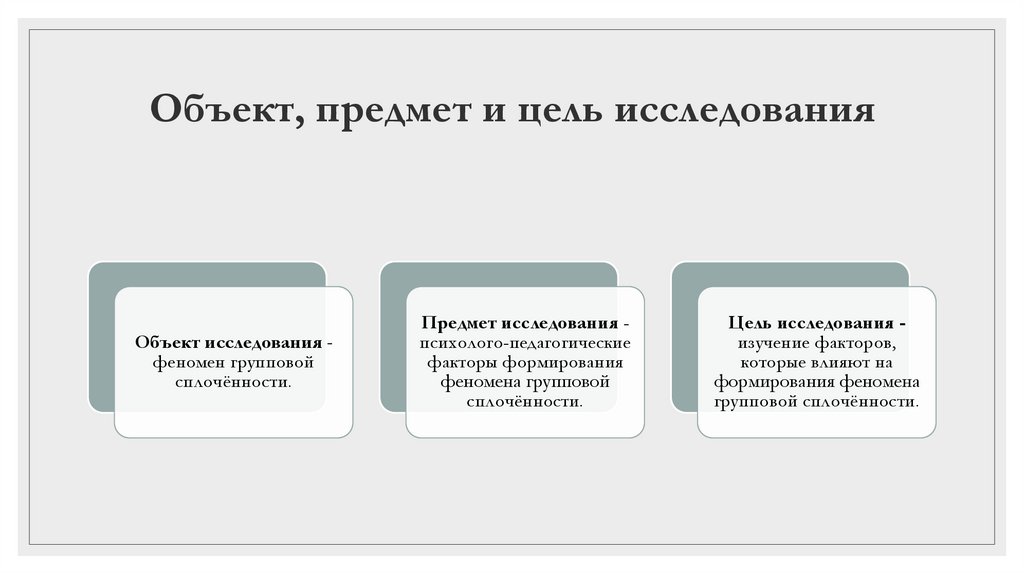 Объект, предмет и цель исследования

Объект исследования - феномен групповой сплочённости.

Предмет исследования - психолого-педагогические факторы формирования феномена групповой сплочённости.

Цель исследования - изучение факторов, которые влияют на формирования феномена групповой сплочённости.